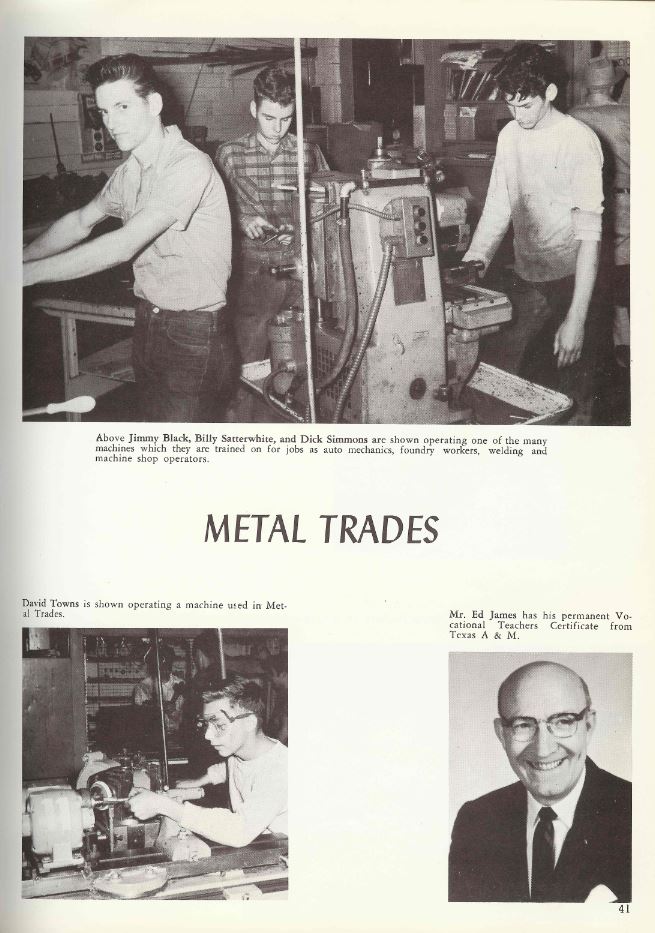 Above Jimmy Black, Billy Satterwhite, and Dick Simmons are shown operating one of the many machines which they are trained on for jobs as auto mechanics, foundry workers, welding and machine shop operators.

METAL TRADES

David Towns is shown operating a machine used in Metal Trades.

Mr. Ed James has his permanent Vocational Teachers Certificate from Texas A & M.

41